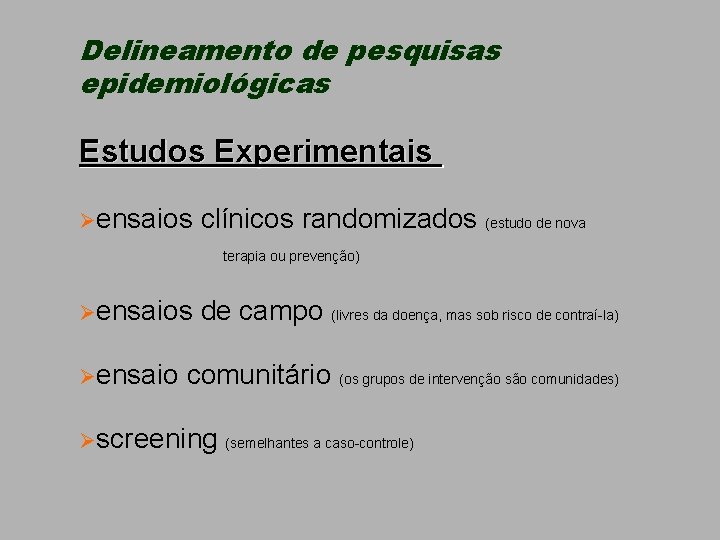 Delineamento de pesquisas epidemiológicas

Estudos Experimentais

➢ensaios clínicos randomizados (estudo de nova terapia ou prevenção)

➢ensaios de campo (livres da doença, mas sob risco de contraí-la)

➢ensaio comunitário (os grupos de intervenção são comunidades)

➢screening (semelhantes a caso-controle)